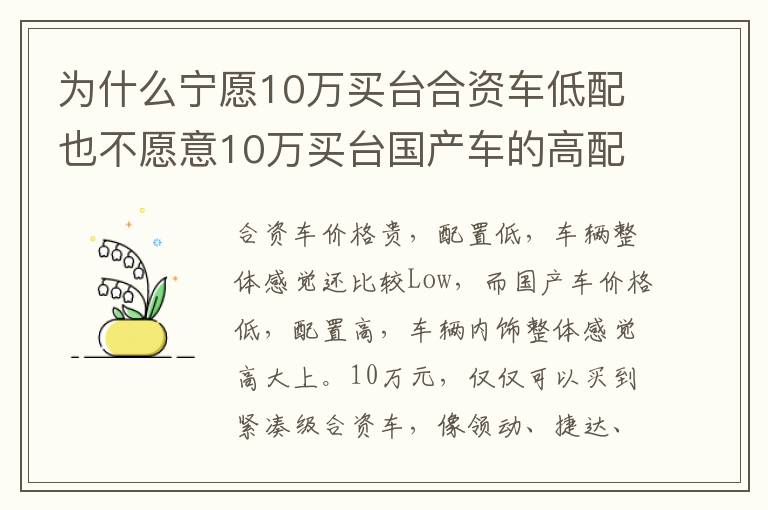 为什么宁愿10万买台合资车低配也不愿意10万买台国产车的高配

合资车价格贵，配置低，车辆整体感觉还比较Low，而国产车价格低，配置高，车辆内饰整体感觉高大上。10万元，仅仅可以买到紧凑级合资车，像领动、捷达、